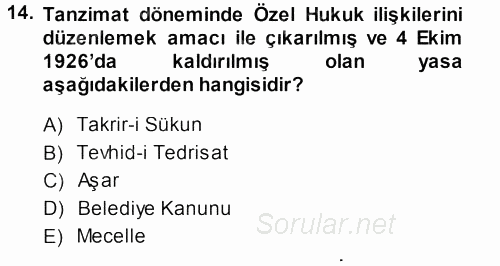 14. Tanzimat döneminde Özel Hukuk ilişkilerini düzenlemek amacı ile çıkarılmış ve 4 Ekim 1926'da kaldırılmış olan yasa aşağıdakilerden hangisidir?

A) Takrir-i Sükun
B) Tevhid-i Tedrisat
C) Aşar
D) Belediye Kanunu
E) Mecelle

Sorular.net